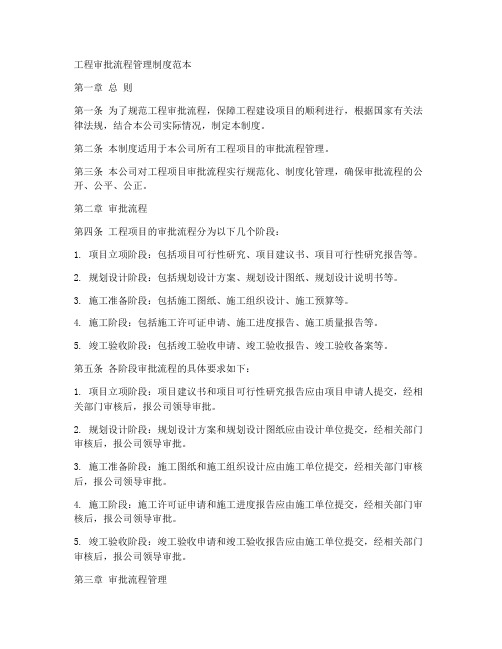 工程审批流程管理制度范本

第一章 总 则

第一条 为了规范工程审批流程，保障工程建设项目的顺利进行，根据国家有关法律法规，结合本公司实际情况，制定本制度。

第二条 本制度适用于本公司所有工程项目的审批流程管理。

第三条 本公司对工程项目审批流程实行规范化、制度化管理，确保审批流程的公开、公平、公正。

第二章 审批流程

第四条 工程项目的审批流程分为以下几个阶段：

1. 项目立项阶段：包括项目可行性研究、项目建议书、项目可行性研究报告等。

2. 规划设计阶段：包括规划设计方案、规划设计图纸、规划设计说明书等。

3. 施工准备阶段：包括施工图纸、施工组织设计、施工预算等。

4. 施工阶段：包括施工许可证申请、施工进度报告、施工质量报告等。

5. 竣工验收阶段：包括竣工验收申请、竣工验收报告、竣工验收备案等。

第五条 各阶段审批流程的具体要求如下：

1. 项目立项阶段：项目建议书和项目可行性研究报告应由项目申请人提交，经相关部门审核后，报公司领导审批。

2. 规划设计阶段：规划设计方案和规划设计图纸应由设计单位提交，经相关部门审核后，报公司领导审批。

3. 施工准备阶段：施工图纸和施工组织设计应由施工单位提交，经相关部门审核后，报公司领导审批。

4. 施工阶段：施工许可证申请和施工进度报告应由施工单位提交，经相关部门审核后，报公司领导审批。

5. 竣工验收阶段：竣工验收申请和竣工验收报告应由施工单位提交，经相关部门审核后，报公司领导审批。

第三章 审批流程管理